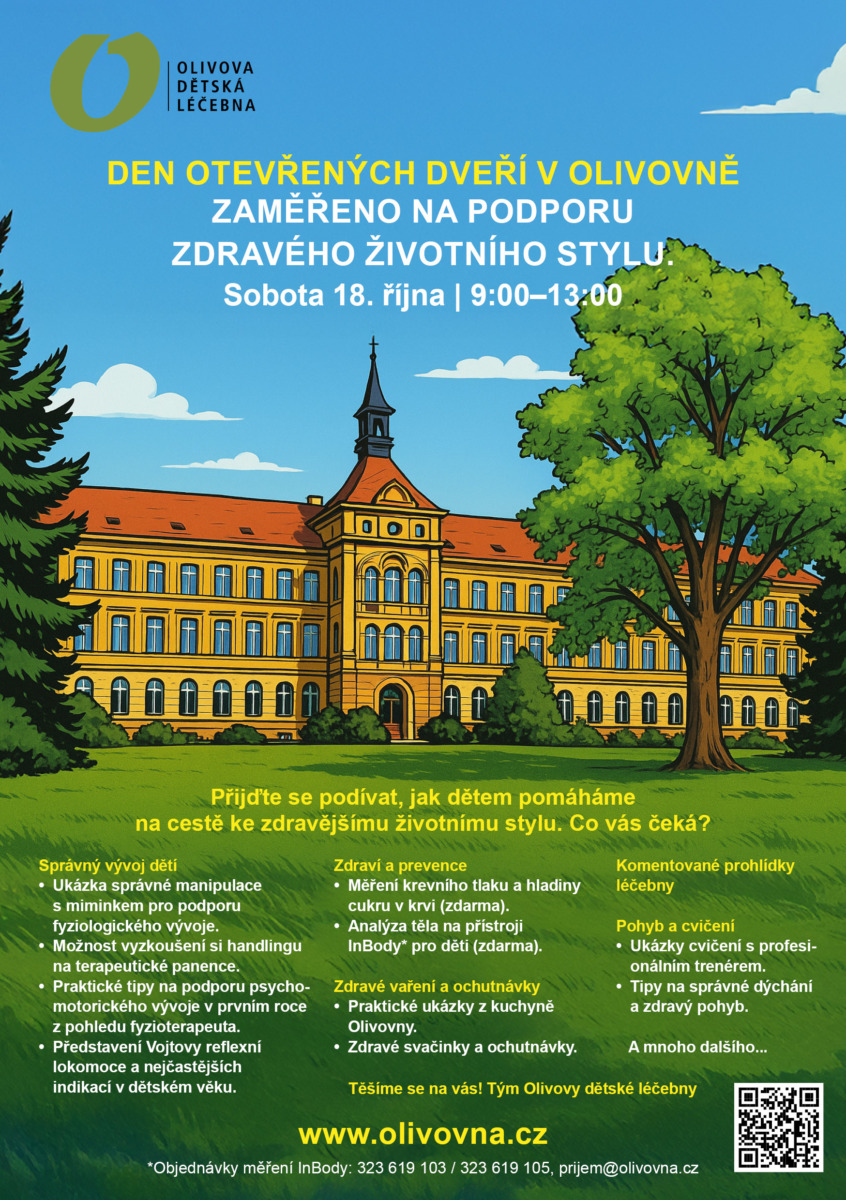 OLIVOVA DĚTSKÁ LÉČEBNA

DEN OTEVŘENÝCH DVEŘÍ V OLIVOVNĚ
ZAMĚŘENO NA PODPORU ZDRAVÉHO ŽIVOTNÍHO STYLU.
Sobota 18. října | 9:00–13:00

Přijďte se podívat, jak dětem pomáháme na cestě ke zdravějšímu životnímu stylu. Co vás čeká?

Správný vývoj dětí
• Ukázka správné manipulace s miminkem pro podporu fyziologického vývoje.
• Možnost vyzkoušení si handlingu na terapeutické panence.
• Praktické tipy na podporu psychomotorického vývoje v prvním roce z pohledu fyzioterapeuta.
• Představení Vojtovy reflexní lokomoce a nejčastějších indikací v dětském věku.

Zdraví a prevence
• Měření krevního tlaku a hladiny cukru v krvi (zdarma).
• Analýza těla na přístroji InBody* pro děti (zdarma).

Zdravé vaření a ochutnávky
• Praktické ukázky z kuchyně Olivovny.
• Zdravé svačinky a ochutnávky.

Komentované prohlídky léčebny

Pohyb a cvičení
• Ukázky cvičení s profesionálním trenérem.
• Tipy na správné dýchání a zdravý pohyb.

A mnoho dalšího...

Těšíme se na vás! Tým Olivovy dětské léčebny

www.olivovna.cz

*Objednávky měření InBody: 323 619 103 / 323 619 105, prijem@olivovna.cz